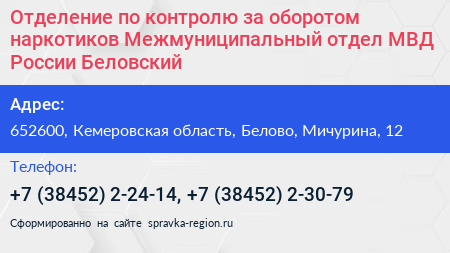 Отделение по контролю за оборотом наркотиков Межмуниципальный отдел МВД России Беловский

Адрес:

652600, Кемеровская область, Белово, Мичурина, 12

Телефон:

+7 (38452) 2-24-14, +7 (38452) 2-30-79

Сформированно на сайте spravka-region.ru